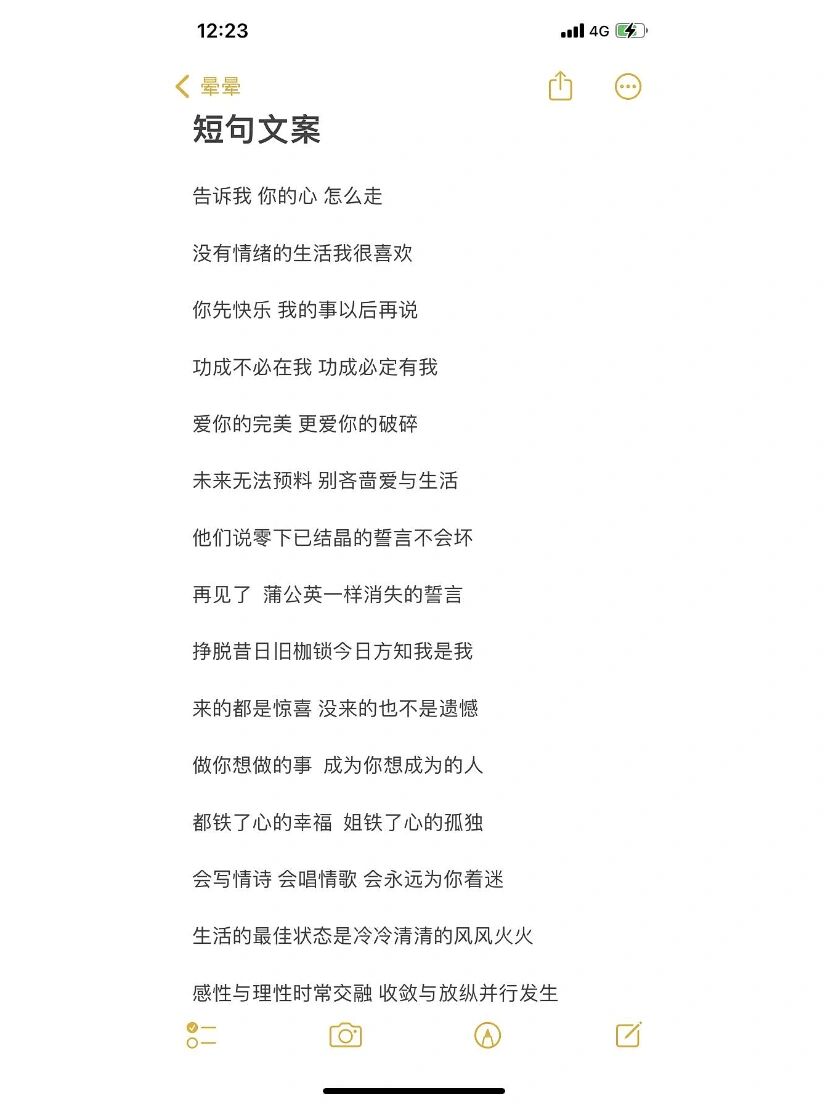 12:23

4G

晕晕

短句文案

告诉我 你的心 怎么走

没有情绪的生活我很喜欢

你先快乐 我的事以后再说

功成不必在我 功成必定有我

爱你的完美 更爱你的破碎

未来无法预料 别吝啬爱与生活

他们说零下已结晶的誓言不会坏

再见了 蒲公英一样消失的誓言

挣脱昔日旧枷锁今日方知我是我

来的都是惊喜 没来的也不是遗憾

做你想做的事 成为你想成为的人

都铁了心的幸福 姐铁了心的孤独

会写情诗 会唱情歌 会永远为你着迷

生活的最佳状态是冷冷清清的风风火火

感性与理性时常交融 收敛与放纵并行发生